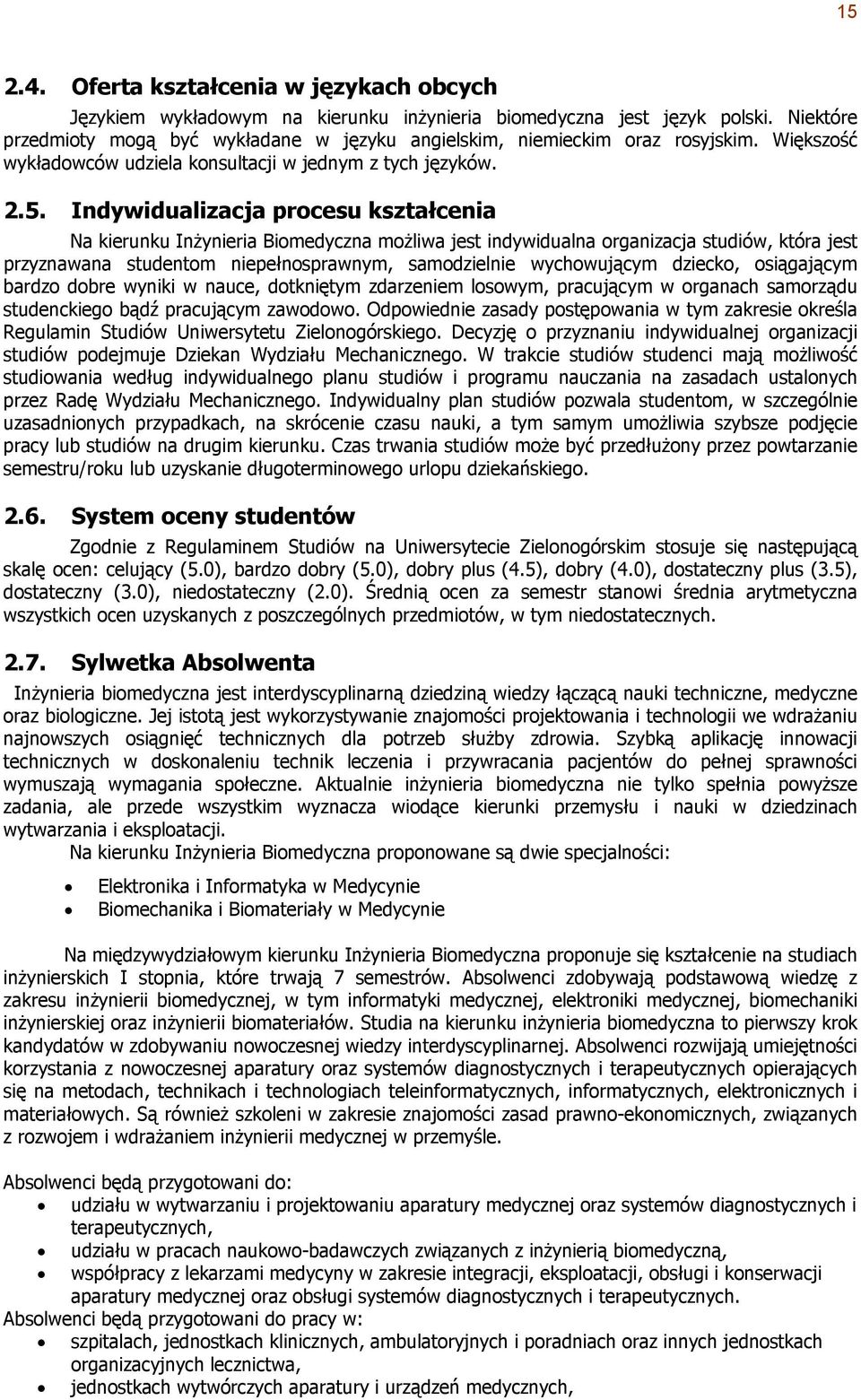 15

2.4. Oferta kształcenia w językach obcych

Językiem wykładowym na kierunku inżynieria biomedyczna jest język polski. Niektóre przedmioty mogą być wykładane w języku angielskim, niemieckim oraz rosyjskim. Większość wykładowców udziela konsultacji w jednym z tych języków.

2.5. Indywidualizacja procesu kształcenia

Na kierunku Inżynieria Biomedyczna możliwa jest indywidualna organizacja studiów, która jest przyznawana studentom niepełnosprawnym, samodzielnie wychowującym dziecko, osiągającym bardzo dobre wyniki w nauce, dotkniętym zdarzeniem losowym, pracującym w organach samorządu studenckiego bądź pracującym zawodowo. Odpowiednie zasady postępowania w tym zakresie określa Regulamin Studiów Uniwersytetu Zielonogórskiego. Decyzję o przyznaniu indywidualnej organizacji studiów podejmuje Dziekan Wydziału Mechanicznego. W trakcie studiów studenci mają możliwość studiowania według indywidualnego planu studiów i programu nauczania na zasadach ustalonych przez Radę Wydziału Mechanicznego. Indywidualny plan studiów pozwala studentom, w szczególnie uzasadnionych przypadkach, na skrócenie czasu nauki, a tym samym umożliwia szybsze podjęcie pracy lub studiów na drugim kierunku. Czas trwania studiów może być przedłużony przez powtarzanie semestru/roku lub uzyskanie długoterminowego urlopu dziekańskiego.

2.6. System oceny studentów

Zgodnie z Regulaminem Studiów na Uniwersytecie Zielonogórskim stosuje się następującą skalę ocen: celujący (5.0), bardzo dobry (5.0), dobry plus (4.5), dobry (4.0), dostateczny plus (3.5), dostateczny (3.0), niedostateczny (2.0). Średnią ocen za semestr stanowi średnia arytmetyczna wszystkich ocen uzyskanych z poszczególnych przedmiotów, w tym niedostatecznych.

2.7. Sylwetka Absolwenta

Inżynieria biomedyczna jest interdyscyplinarną dziedziną wiedzy łączącą nauki techniczne, medyczne oraz biologiczne. Jej istotą jest wykorzystywanie znajomości projektowania i technologii we wdrażaniu najnowszych osiągnięć technicznych dla potrzeb służby zdrowia. Szybką aplikację innowacji technicznych w doskonaleniu technik leczenia i przywracania pacjentów do pełnej sprawności wymuszają wymagania społeczne. Aktualnie inżynieria biomedyczna nie tylko spełnia powyższe zadania, ale przede wszystkim wyznacza wiodące kierunki przemysłu i nauki w dziedzinach wytwarzania i eksploatacji.

Na kierunku Inżynieria Biomedyczna proponowane są dwie specjalności:

• Elektronika i Informatyka w Medycynie
• Biomechanika i Biomateriały w Medycynie

Na międzywydziałowym kierunku Inżynieria Biomedyczna proponuje się kształcenie na studiach inżynierskich I stopnia, które trwają 7 semestrów. Absolwenci zdobywają podstawową wiedzę z zakresu inżynierii biomedycznej, w tym informatyki medycznej, elektroniki medycznej, biomechaniki inżynierskiej oraz inżynierii biomateriałów. Studia na kierunku inżynieria biomedyczna to pierwszy krok kandydatów w zdobywaniu nowoczesnej wiedzy interdyscyplinarnej. Absolwenci rozwijają umiejętności korzystania z nowoczesnej aparatury oraz systemów diagnostycznych i terapeutycznych opierających się na metodach, technikach i technologiach teleinformatycznych, informatycznych, elektronicznych i materiałowych. Są również szkoleni w zakresie znajomości zasad prawno-ekonomicznych, związanych z rozwojem i wdrażaniem inżynierii medycznej w przemyśle.

Absolwenci będą przygotowani do:
• udziału w wytwarzaniu i projektowaniu aparatury medycznej oraz systemów diagnostycznych i terapeutycznych,
• udziału w pracach naukowo-badawczych związanych z inżynierią biomedyczną,
• współpracy z lekarzami medycyny w zakresie integracji, eksploatacji, obsługi i konserwacji aparatury medycznej oraz obsługi systemów diagnostycznych i terapeutycznych.
Absolwenci będą przygotowani do pracy w:
• szpitalach, jednostkach klinicznych, ambulatoryjnych i poradniach oraz innych jednostkach organizacyjnych lecznictwa,
• jednostkach wytwórczych aparatury i urządzeń medycznych,